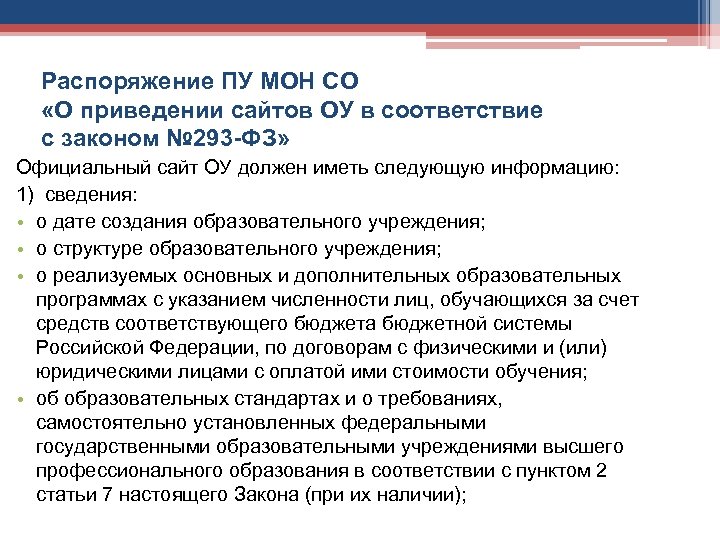 Распоряжение ПУ МОН СО
«О приведении сайтов ОУ в соответствие с законом №293-ФЗ»

Официальный сайт ОУ должен иметь следующую информацию:

1) сведения:

• о дате создания образовательного учреждения;
• о структуре образовательного учреждения;
• о реализуемых основных и дополнительных образовательных программах с указанием численности лиц, обучающихся за счет средств соответствующего бюджета бюджетной системы Российской Федерации, по договорам с физическими и (или) юридическими лицами с оплатой ими стоимости обучения;
• об образовательных стандартах и о требованиях, самостоятельно установленных федеральными государственными образовательными учреждениями высшего профессионального образования в соответствии с пунктом 2 статьи 7 настоящего Закона (при их наличии);